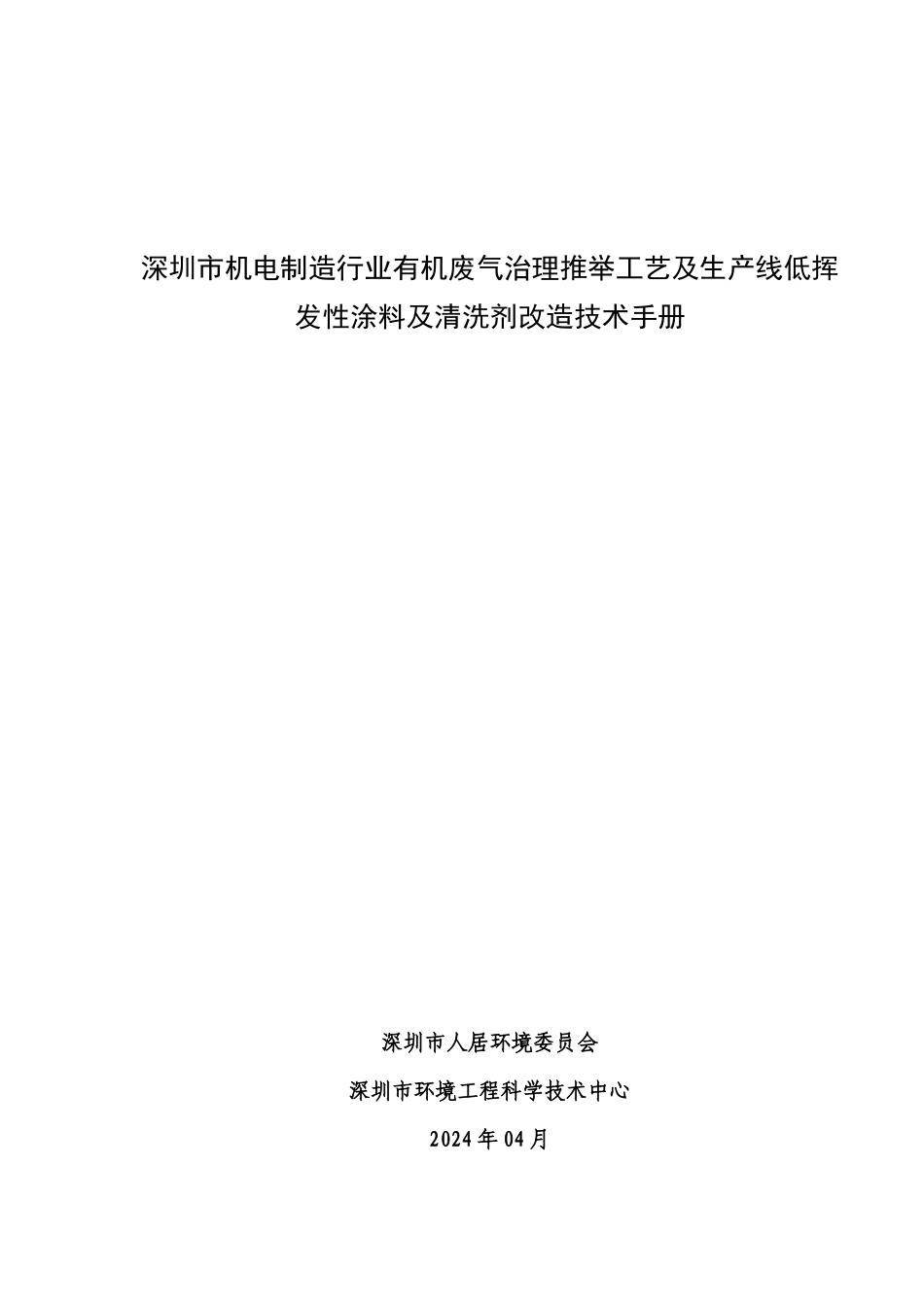 深圳市机电制造行业有机废气治理推举工艺及生产线低挥发性涂料及清洗剂改造技术手册

深圳市人居环境委员会

深圳市环境工程科学技术中心

2024年04月